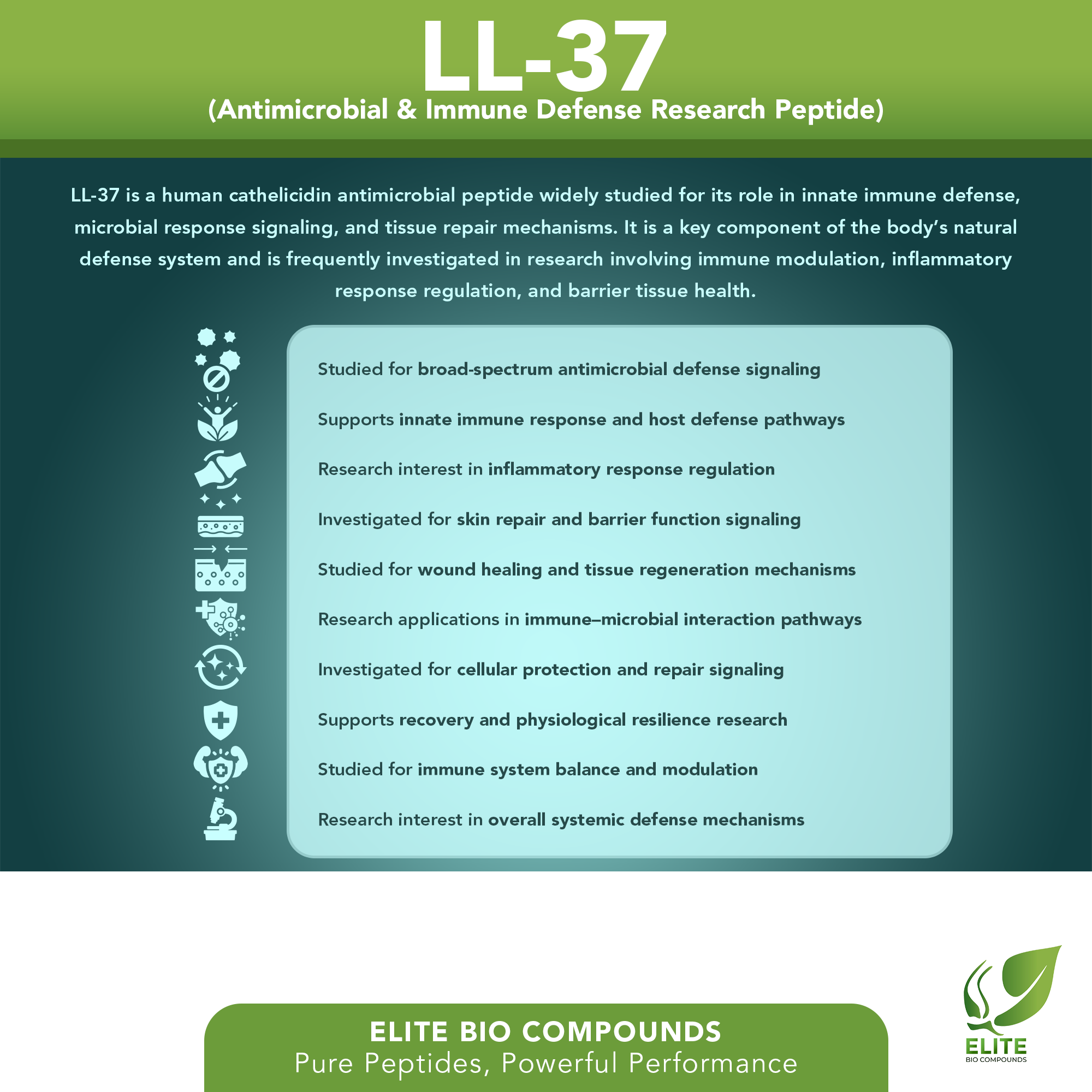 LL-37
(Antimicrobial & Immune Defense Research Peptide)

LL-37 is a human cathelicidin antimicrobial peptide widely studied for its role in innate immune defense, microbial response signaling, and tissue repair mechanisms. It is a key component of the body's natural defense system and is frequently investigated in research involving immune modulation, inflammatory response regulation, and barrier tissue health.

Studied for broad-spectrum antimicrobial defense signaling

Supports innate immune response and host defense pathways

Research interest in inflammatory response regulation

Investigated for skin repair and barrier function signaling

Studied for wound healing and tissue regeneration mechanisms

Research applications in immune–microbial interaction pathways

Investigated for cellular protection and repair signaling

Supports recovery and physiological resilience research

Studied for immune system balance and modulation

Research interest in overall systemic defense mechanisms

ELITE BIO COMPOUNDS
Pure Peptides, Powerful Performance

ELITE
BIO COMPOUNDS